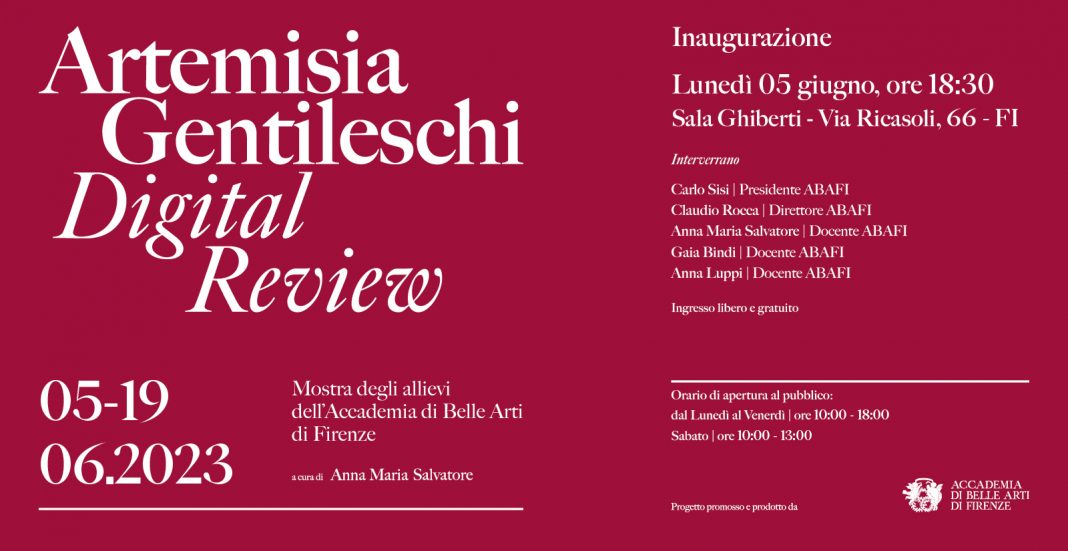 Artemisia Gentileschi Digital Review

05-19
06.2023

Mostra degli allievi dell'Accademia di Belle Arti di Firenze

a cura di Anna Maria Salvatore

Inaugurazione

Lunedì 05 giugno, ore 18:30
Sala Ghiberti - Via Ricasoli, 66 - FI

Interverrano

Carlo Sisi | Presidente ABAFI
Claudio Rocca | Direttore ABAFI
Anna Maria Salvatore | Docente ABAFI
Gaia Bindi | Docente ABAFI
Anna Luppi | Docente ABAFI

Ingresso libero e gratuito

Orario di apertura al pubblico:
dal Lunedì al Venerdì | ore 10:00 - 18:00
Sabato | ore 10:00 - 13:00

Progetto promosso e prodotto da

ACCADEMIA DI BELLE ARTI DI FIRENZE